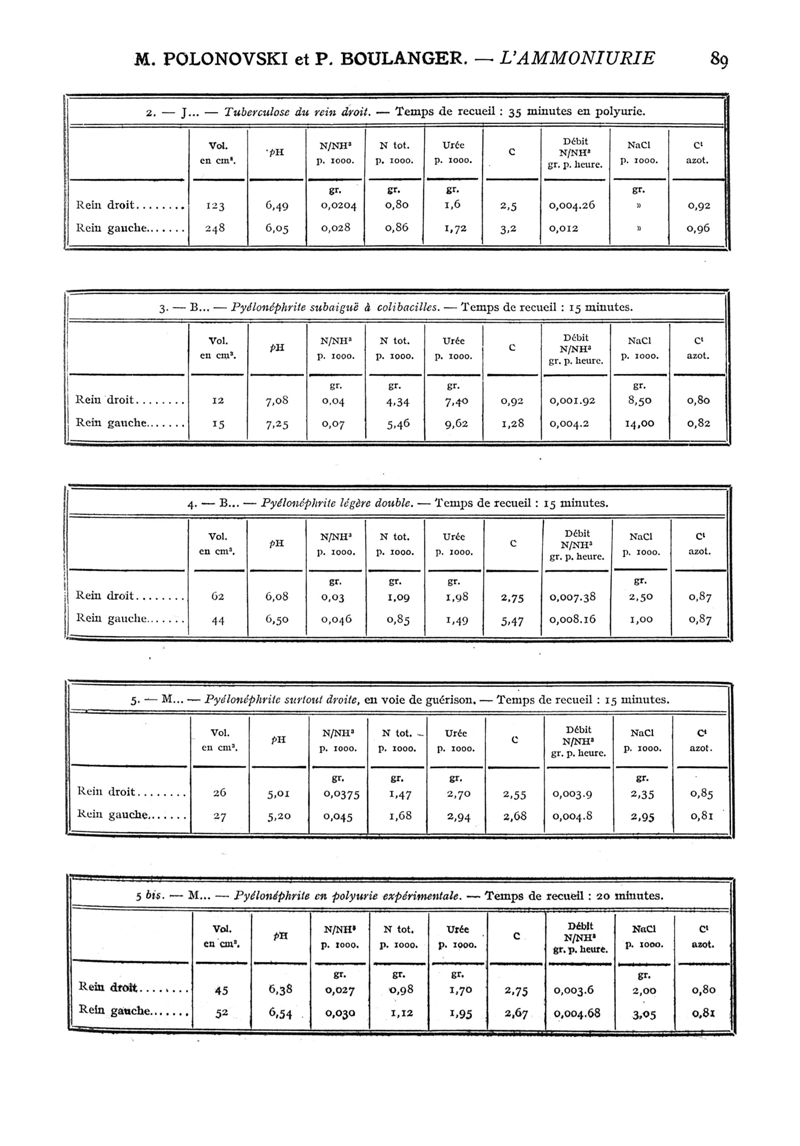 M. POLONOVSKI et P. BOULANGER. — L'AMMONIURIE 89

2. — J... — Tuberculose du rein droit. — Temps de recueil : 35 minutes en polyurie.

| | Vol. en cm³. | pH | N/NH³ p. 1000. | N tot. p. 1000. | Urée p. 1000. | C | Débit N/NH³ gr. p. heure. | NaCl p. 1000. | C¹ azot. |
|---|---|---|---|---|---|---|---|---|---|
| | | | gr. | gr. | gr. | | | gr. | |
| Rein droit........ | 123 | 6,49 | 0,0204 | 0,80 | 1,6 | 2,5 | 0,004.26 | » | 0,92 |
| Rein gauche....... | 248 | 6,05 | 0,028 | 0,86 | 1,72 | 3,2 | 0,012 | » | 0,96 |

3. — B... — Pyélonéphrite subaiguë à colibacilles. — Temps de recueil : 15 minutes.

| | Vol. en cm³. | pH | N/NH³ p. 1000. | N tot. p. 1000. | Urée p. 1000. | C | Débit N/NH³ gr. p. heure. | NaCl p. 1000. | C¹ azot. |
|---|---|---|---|---|---|---|---|---|---|
| | | | gr. | gr. | gr. | | | gr. | |
| Rein droit........ | 12 | 7,08 | 0,04 | 4,34 | 7,40 | 0,92 | 0,001.92 | 8,50 | 0,80 |
| Rein gauche....... | 15 | 7,25 | 0,07 | 5,46 | 9,62 | 1,28 | 0,004.2 | 14,00 | 0,82 |

4. — B... — Pyélonéphrite légère double. — Temps de recueil : 15 minutes.

| | Vol. en cm³. | pH | N/NH³ p. 1000. | N tot. p. 1000. | Urée p. 1000. | C | Débit N/NH³ gr. p. heure. | NaCl p. 1000. | C¹ azot. |
|---|---|---|---|---|---|---|---|---|---|
| | | | gr. | gr. | gr. | | | gr. | |
| Rein droit........ | 62 | 6,08 | 0,03 | 1,09 | 1,98 | 2,75 | 0,007.38 | 2,50 | 0,87 |
| Rein gauche....... | 44 | 6,50 | 0,046 | 0,85 | 1,49 | 5,47 | 0,008.16 | 1,00 | 0,87 |

5. — M... — Pyélonéphrite surtout droite, en voie de guérison. — Temps de recueil : 15 minutes.

| | Vol. en cm³. | pH | N/NH³ p. 1000. | N tot. p. 1000. | Urée p. 1000. | C | Débit N/NH³ gr. p. heure. | NaCl p. 1000. | C¹ azot. |
|---|---|---|---|---|---|---|---|---|---|
| | | | gr. | gr. | gr. | | | gr. | |
| Rein droit........ | 26 | 5,01 | 0,0375 | 1,47 | 2,70 | 2,55 | 0,003.9 | 2,35 | 0,85 |
| Rein gauche....... | 27 | 5,20 | 0,045 | 1,68 | 2,94 | 2,68 | 0,004.8 | 2,95 | 0,81 |

5 bis. — M... — Pyélonéphrite en polyurie expérimentale. — Temps de recueil : 20 minutes.

| | Vol. en cm³. | pH | N/NH³ p. 1000. | N tot. p. 1000. | Urée p. 1000. | C | Débit N/NH³ gr. p. heure. | NaCl p. 1000. | C¹ azot. |
|---|---|---|---|---|---|---|---|---|---|
| | | | gr. | gr. | gr. | | | gr. | |
| Rein droit........ | 45 | 6,38 | 0,027 | 0,98 | 1,70 | 2,75 | 0,003.6 | 2,00 | 0,80 |
| Rein gauche....... | 52 | 6,54 | 0,030 | 1,12 | 1,95 | 2,67 | 0,004.68 | 3,05 | 0,81 |